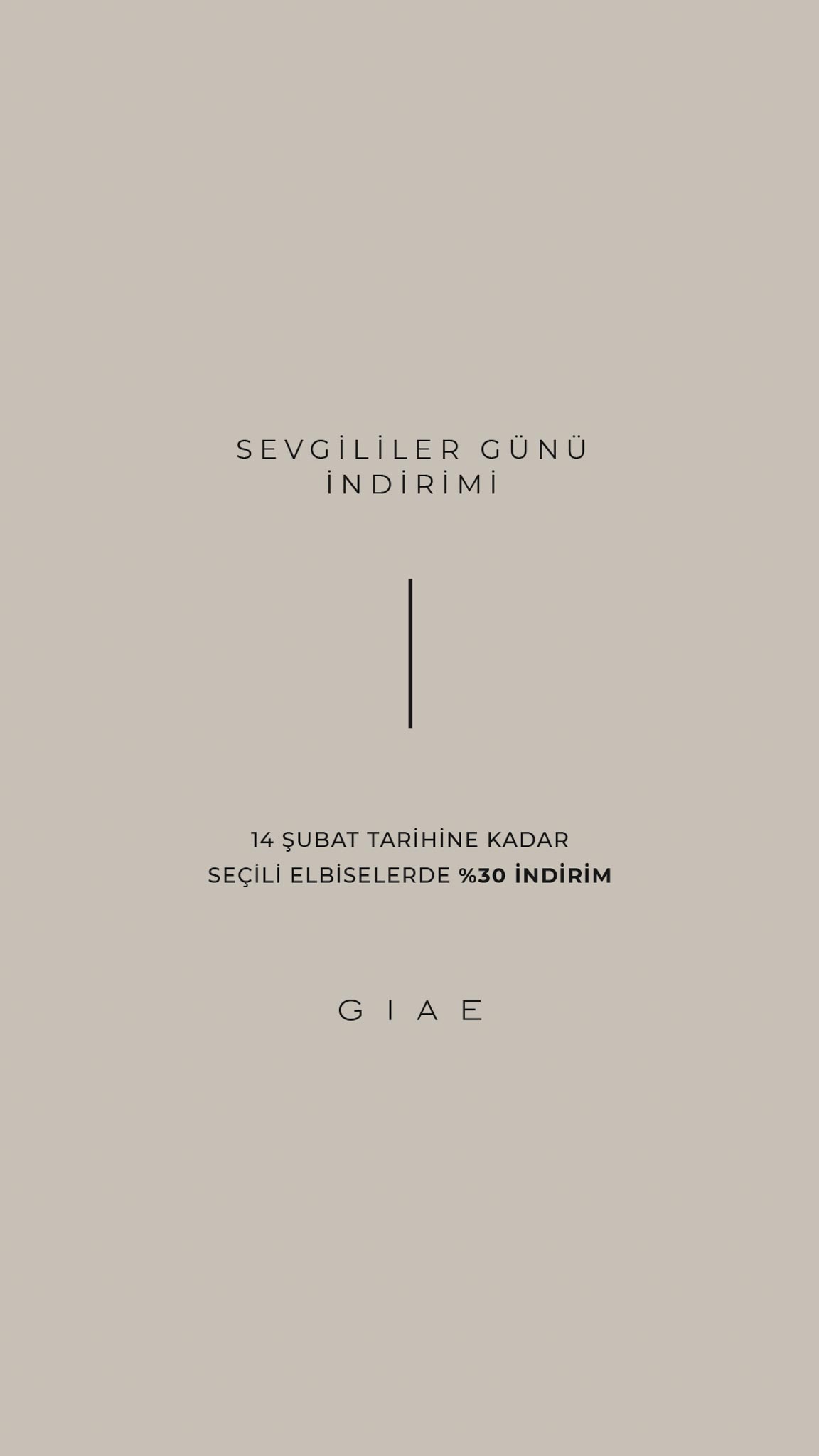 SEVGİLİLER GÜNÜ
İNDİRİMİ

14 ŞUBAT TARİHİNE KADAR
SEÇİLİ ELBİSELERDE %30 İNDİRİM

GIAE